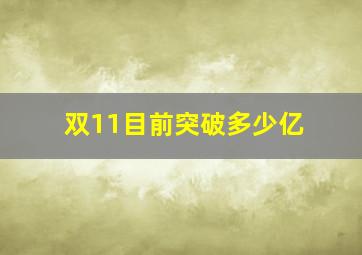 双11目前突破多少亿